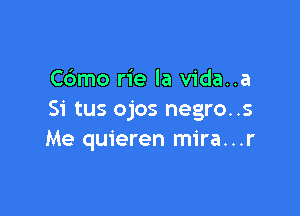 Cómo ríe la vida..a
Si tus ojos negro..s
Me quieren mira...r